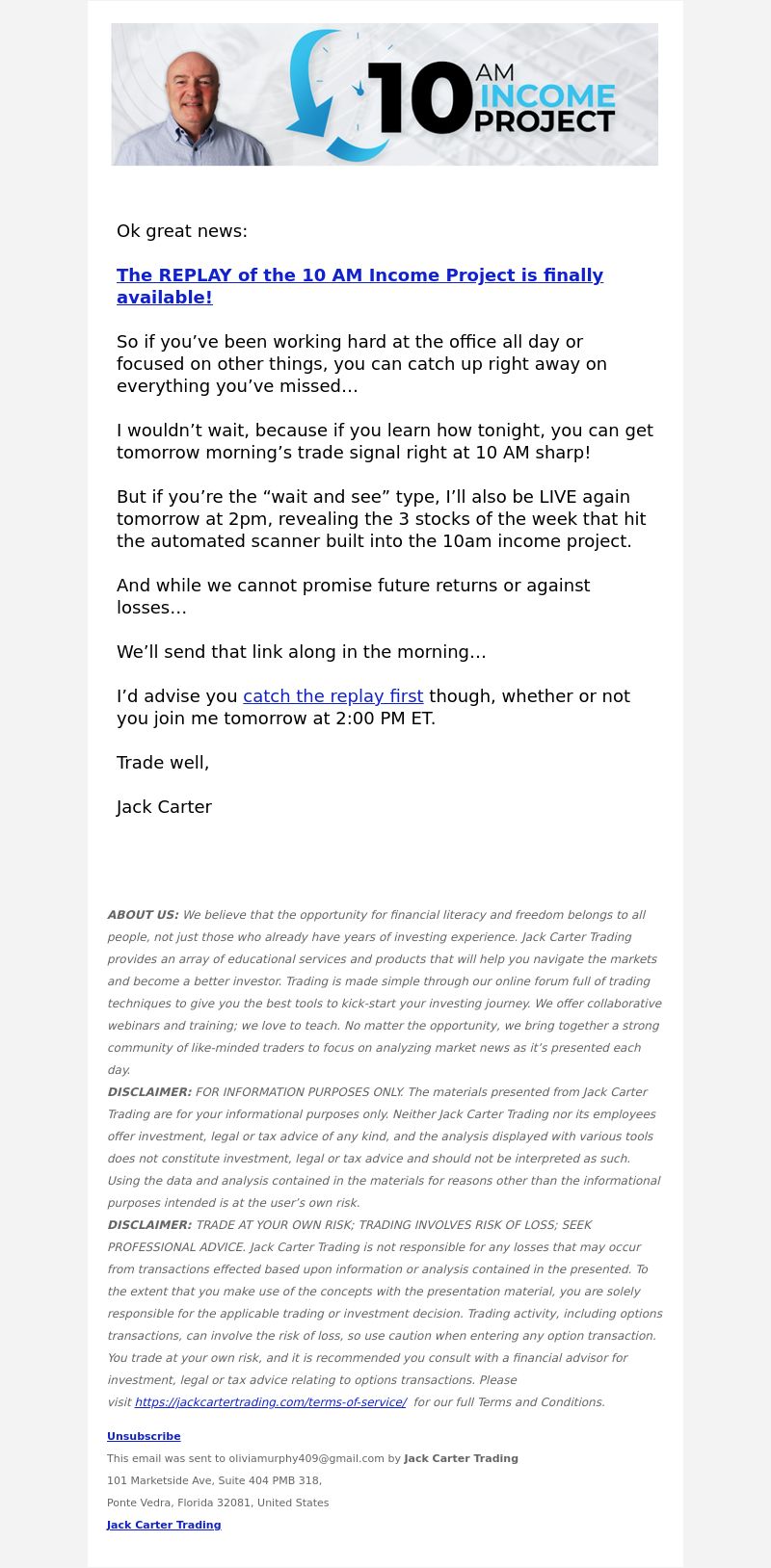 10 AM INCOME PROJECT

Ok great news:

The REPLAY of the 10 AM Income Project is finally available!

So if you’ve been working hard at the office all day or focused on other things, you can catch up right away on everything you’ve missed…

I wouldn’t wait, because if you learn how tonight, you can get tomorrow morning’s trade signal right at 10 AM sharp!

But if you’re the “wait and see” type, I’ll also be LIVE again tomorrow at 2pm, revealing the 3 stocks of the week that hit the automated scanner built into the 10am income project.

And while we cannot promise future returns or against losses…

We’ll send that link along in the morning…

I’d advise you catch the replay first though, whether or not you join me tomorrow at 2:00 PM ET.

Trade well,

Jack Carter

ABOUT US: We believe that the opportunity for financial literacy and freedom belongs to all people, not just those who already have years of investing experience. Jack Carter Trading provides an array of educational services and products that will help you navigate the markets and become a better investor. Trading is made simple through our online forum full of trading techniques to give you the best tools to kick-start your investing journey. We offer collaborative webinars and training; we love to teach. No matter the opportunity, we bring together a strong community of like-minded traders to focus on analyzing market news as it’s presented each day.
DISCLAIMER: FOR INFORMATION PURPOSES ONLY. The materials presented from Jack Carter Trading are for your informational purposes only. Neither Jack Carter Trading nor its employees offer investment, legal or tax advice of any kind, and the analysis displayed with various tools does not constitute investment, legal or tax advice and should not be interpreted as such. Using the data and analysis contained in the materials for reasons other than the informational purposes intended is at the user’s own risk.
DISCLAIMER: TRADE AT YOUR OWN RISK; TRADING INVOLVES RISK OF LOSS; SEEK PROFESSIONAL ADVICE. Jack Carter Trading is not responsible for any losses that may occur from transactions effected based upon information or analysis contained in the presented. To the extent that you make use of the concepts with the presentation material, you are solely responsible for the applicable trading or investment decision. Trading activity, including options transactions, can involve the risk of loss, so use caution when entering any option transaction. You trade at your own risk, and it is recommended you consult with a financial advisor for investment, legal or tax advice relating to options transactions. Please visit https://jackcartertrading.com/terms-of-service/ for our full Terms and Conditions.

Unsubscribe
This email was sent to oliviamurphy409@gmail.com by Jack Carter Trading
101 Marketside Ave, Suite 404 PMB 318,
Ponte Vedra, Florida 32081, United States
Jack Carter Trading